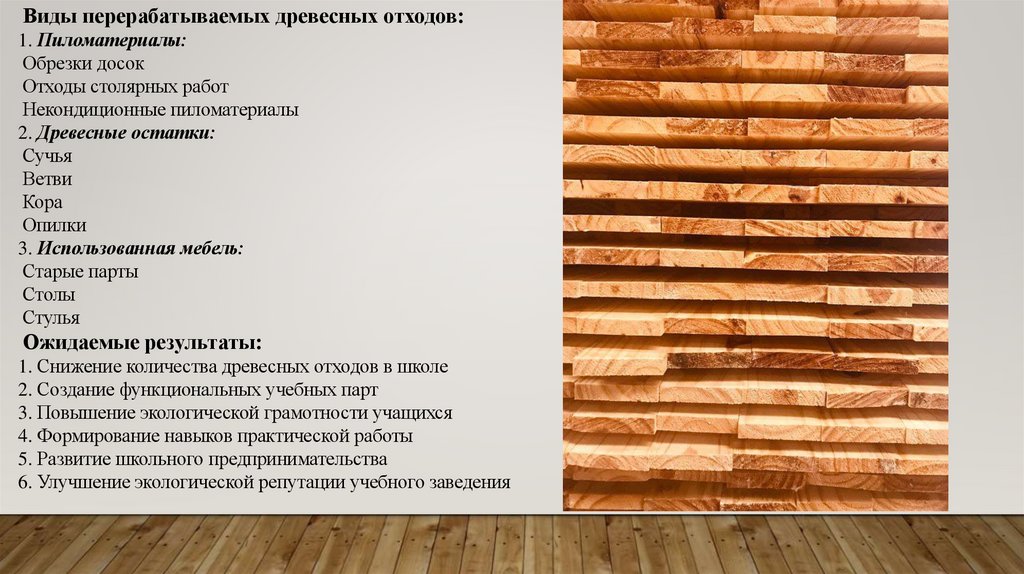 Виды перерабатываемых древесных отходов:
1. Пиломатериалы:
Обрезки досок
Отходы столярных работ
Некондиционные пиломатериалы
2. Древесные остатки:
Сучья
Ветви
Кора
Опилки
3. Использованная мебель:
Старые парты
Столы
Стулья

Ожидаемые результаты:
1. Снижение количества древесных отходов в школе
2. Создание функциональных учебных парт
3. Повышение экологической грамотности учащихся
4. Формирование навыков практической работы
5. Развитие школьного предпринимательства
6. Улучшение экологической репутации учебного заведения